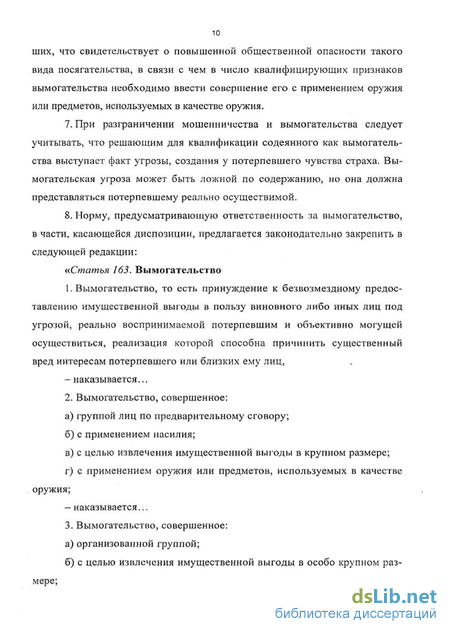 10

ших, что свидетельствует о повышенной общественной опасности такого вида посягательства, в связи с чем в число квалифицирующих признаков вымогательства необходимо ввести совершение его с применением оружия или предметов, используемых в качестве оружия.

7. При разграничении мошенничества и вымогательства следует учитывать, что решающим для квалификации содеянного как вымогательства выступает факт угрозы, создания у потерпевшего чувства страха. Вымогательская угроза может быть ложной по содержанию, но она должна представляться потерпевшему реально осуществимой.

8. Норму, предусматривающую ответственность за вымогательство, в части, касающейся диспозиции, предлагается законодательно закрепить в следующей редакции:

«Статья 163. Вымогательство

1. Вымогательство, то есть принуждение к безвозмездному предоставлению имущественной выгоды в пользу виновного либо иных лиц под угрозой, реально воспринимаемой потерпевшим и объективно могущей осуществиться, реализация которой способна причинить существенный вред интересам потерпевшего или близких ему лиц,

– наказывается…

2. Вымогательство, совершенное:

а) группой лиц по предварительному сговору;

б) с применением насилия;

в) с целью извлечения имущественной выгоды в крупном размере;

г) с применением оружия или предметов, используемых в качестве оружия;

– наказывается…

3. Вымогательство, совершенное:

а) организованной группой;

б) с целью извлечения имущественной выгоды в особо крупном размере;

dsLib.net
библиотека диссертаций